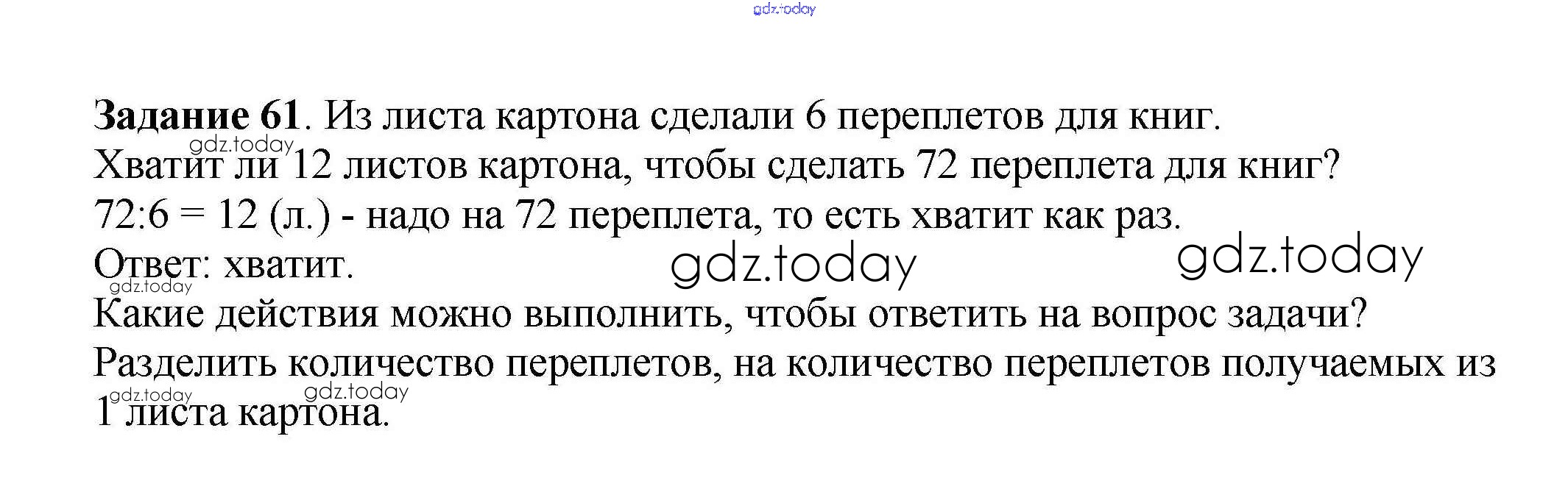 Задание 61. Из листа картона сделали 6 переплетов для книг.
Хватит ли 12 листов картона, чтобы сделать 72 переплета для книг?
72:6 = 12 (л.) - надо на 72 переплета, то есть хватит как раз.
Ответ: хватит.
Какие действия можно выполнить, чтобы ответить на вопрос задачи?
Разделить количество переплетов, на количество переплетов получаемых из 1 листа картона.

gdz.today